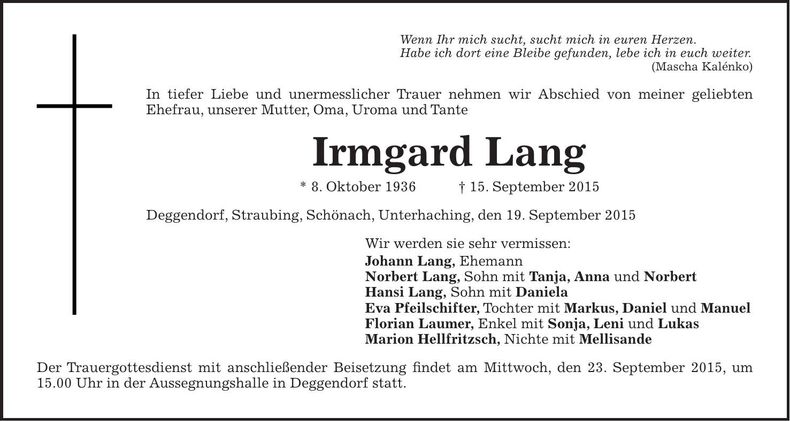 Wenn Ihr mich sucht, sucht mich in euren Herzen.
Habe ich dort eine Bleibe gefunden, lebe ich in euch weiter.
(Mascha Kalénko)

In tiefer Liebe und unermesslicher Trauer nehmen wir Abschied von meiner geliebten Ehefrau, unserer Mutter, Oma, Uroma und Tante

Irmgard Lang

* 8. Oktober 1936 † 15. September 2015

Deggendorf, Straubing, Schönach, Unterhaching, den 19. September 2015

Wir werden sie sehr vermissen:
Johann Lang, Ehemann
Norbert Lang, Sohn mit Tanja, Anna und Norbert
Hansi Lang, Sohn mit Daniela
Eva Pfeilschifter, Tochter mit Markus, Daniel und Manuel
Florian Laumer, Enkel mit Sonja, Leni und Lukas
Marion Hellfritzsch, Nichte mit Mellisande

Der Trauergottesdienst mit anschließender Beisetzung findet am Mittwoch, den 23. September 2015, um 15.00 Uhr in der Aussegnungshalle in Deggendorf statt.